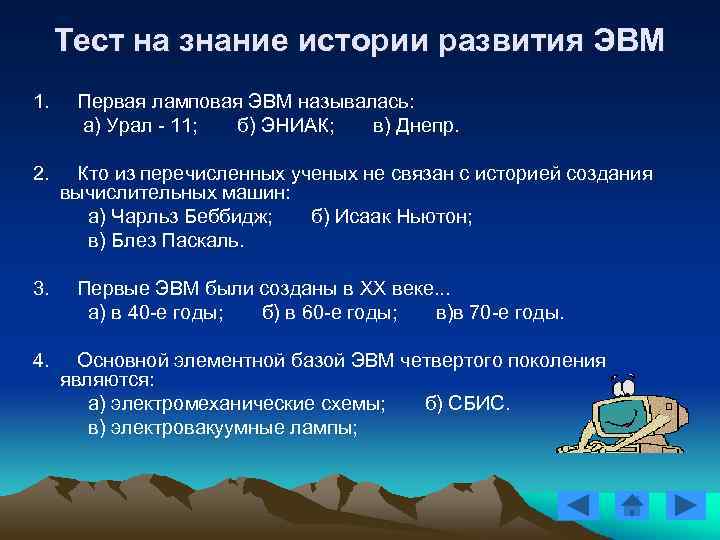 Тест на знание истории развития ЭВМ

1. Первая ламповая ЭВМ называлась:
а) Урал - 11; б) ЭНИАК; в) Днепр.

2. Кто из перечисленных ученых не связан с историей создания вычислительных машин:
а) Чарльз Беббидж; б) Исаак Ньютон;
в) Блез Паскаль.

3. Первые ЭВМ были созданы в XX веке...
а) в 40-е годы; б) в 60-е годы; в)в 70-е годы.

4. Основной элементной базой ЭВМ четвертого поколения являются:
а) электромеханические схемы; б) СБИС.
в) электровакуумные лампы;